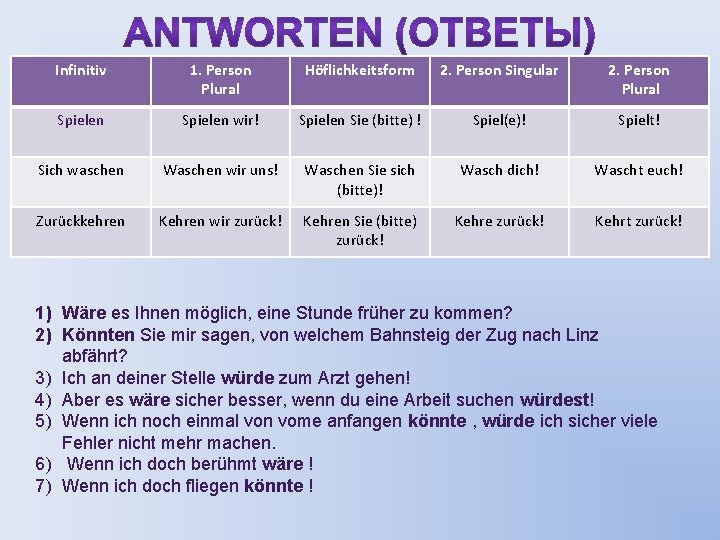 ANTWORTEN (ОТВЕТЫ)

| Infinitiv | 1. Person Plural | Höflichkeitsform | 2. Person Singular | 2. Person Plural |
|---|---|---|---|---|
| Spielen | Spielen wir! | Spielen Sie (bitte) ! | Spiel(e)! | Spielt! |
| Sich waschen | Waschen wir uns! | Waschen Sie sich (bitte)! | Wasch dich! | Wascht euch! |
| Zurückkehren | Kehren wir zurück! | Kehren Sie (bitte) zurück! | Kehre zurück! | Kehrt zurück! |

1) Wäre es Ihnen möglich, eine Stunde früher zu kommen?
2) Könnten Sie mir sagen, von welchem Bahnsteig der Zug nach Linz abfährt?
3) Ich an deiner Stelle würde zum Arzt gehen!
4) Aber es wäre sicher besser, wenn du eine Arbeit suchen würdest!
5) Wenn ich noch einmal von vome anfangen könnte , würde ich sicher viele Fehler nicht mehr machen.
6) Wenn ich doch berühmt wäre !
7) Wenn ich doch fliegen könnte !